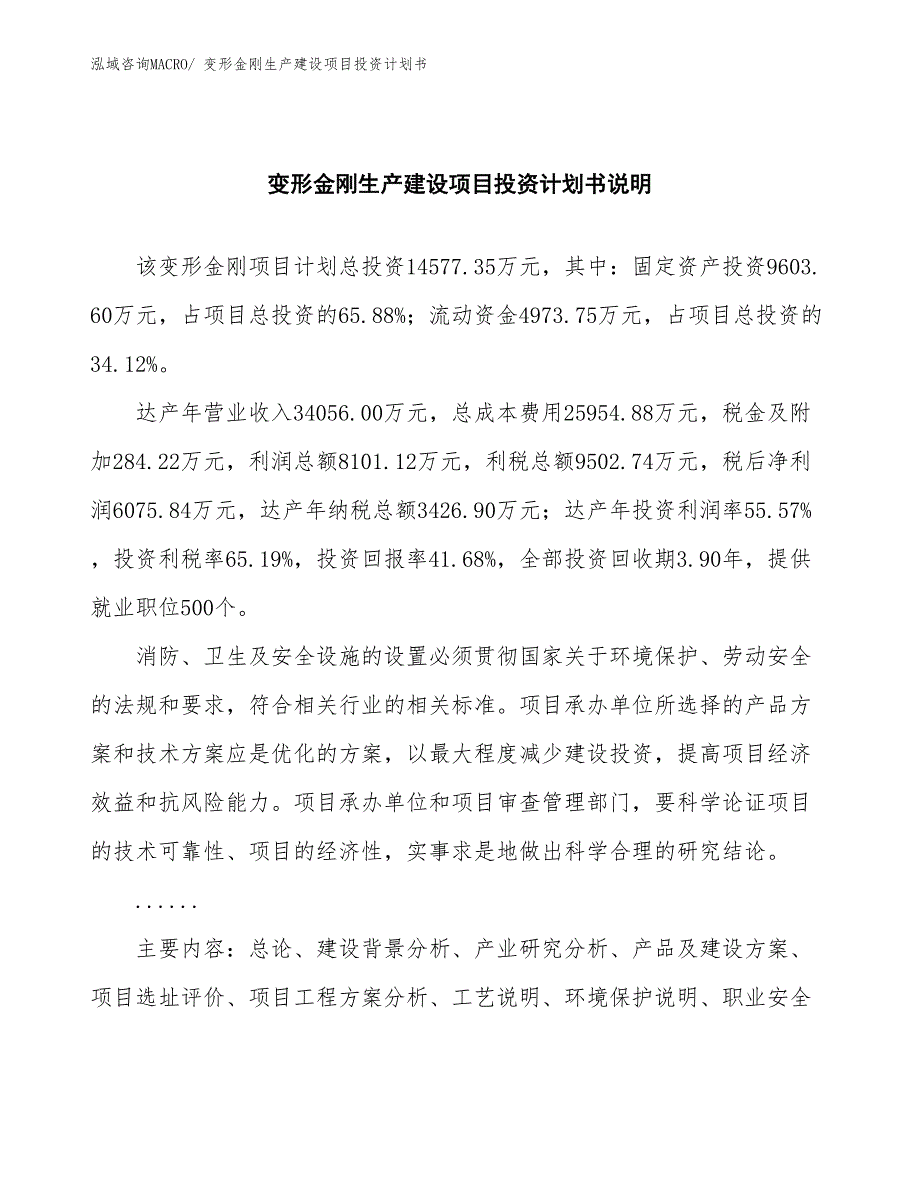 泓域咨询MACRO/ 变形金刚生产建设项目投资计划书

变形金刚生产建设项目投资计划书说明

该变形金刚项目计划总投资14577.35万元，其中：固定资产投资9603.60万元，占项目总投资的65.88%；流动资金4973.75万元，占项目总投资的34.12%。

达产年营业收入34056.00万元，总成本费用25954.88万元，税金及附加284.22万元，利润总额8101.12万元，利税总额9502.74万元，税后净利润6075.84万元，达产年纳税总额3426.90万元；达产年投资利润率55.57%，投资利税率65.19%，投资回报率41.68%，全部投资回收期3.90年，提供就业职位500个。

消防、卫生及安全设施的设置必须贯彻国家关于环境保护、劳动安全的法规和要求，符合相关行业的相关标准。项目承办单位所选择的产品方案和技术方案应是优化的方案，以最大程度减少建设投资，提高项目经济效益和抗风险能力。项目承办单位和项目审查管理部门，要科学论证项目的技术可靠性、项目的经济性，实事求是地做出科学合理的研究结论。

......

主要内容：总论、建设背景分析、产业研究分析、产品及建设方案、项目选址评价、项目工程方案分析、工艺说明、环境保护说明、职业安全